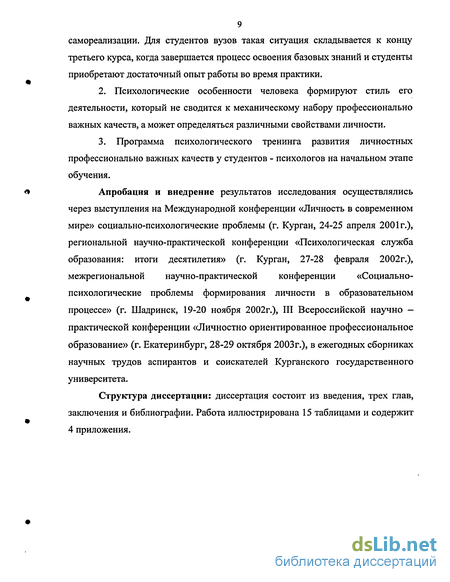 9

самореализации. Для студентов вузов такая ситуация складывается к концу третьего курса, когда завершается процесс освоения базовых знаний и студенты приобретают достаточный опыт работы во время практики.

2. Психологические особенности человека формируют стиль его деятельности, который не сводится к механическому набору профессионально важных качеств, а может определяться различными свойствами личности.

3. Программа психологического тренинга развития личностных профессионально важных качеств у студентов - психологов на начальном этапе обучения.

Апробация и внедрение результатов исследования осуществлялись через выступления на Международной конференции «Личность в современном мире» социально-психологические проблемы (г. Курган, 24-25 апреля 2001г.), региональной научно-практической конференции «Психологическая служба образования: итоги десятилетия» (г. Курган, 27-28 февраля 2002г.), межрегиональной научно-практической конференции «Социально-психологические проблемы формирования личности в образовательном процессе» (г. Шадринск, 19-20 ноября 2002г.), III Всероссийской научно – практической конференции «Личностно ориентированное профессиональное образование» (г. Екатеринбург, 28-29 октября 2003г.), в ежегодных сборниках научных трудов аспирантов и соискателей Курганского государственного университета.

Структура диссертации: диссертация состоит из введения, трех глав, заключения и библиографии. Работа иллюстрирована 15 таблицами и содержит 4 приложения.

dsLib.net
библиотека диссертаций